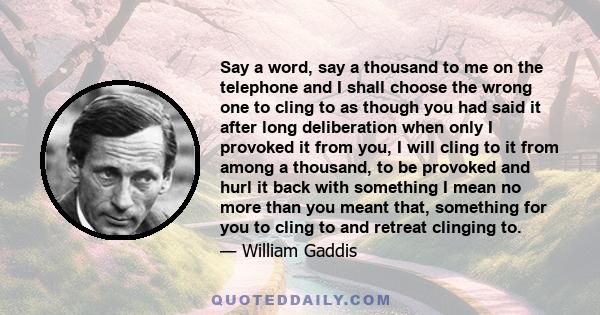 Say a word, say a thousand to me on the telephone and I shall choose the wrong one to cling to as though you had said it after long deliberation when only I provoked it from you, I will cling to it from among a thousand, to be provoked and hurl it back with something I mean no more than you meant that, something for you to cling to and retreat clinging to.

— William Gaddis

QUOTEDDAILY.COM